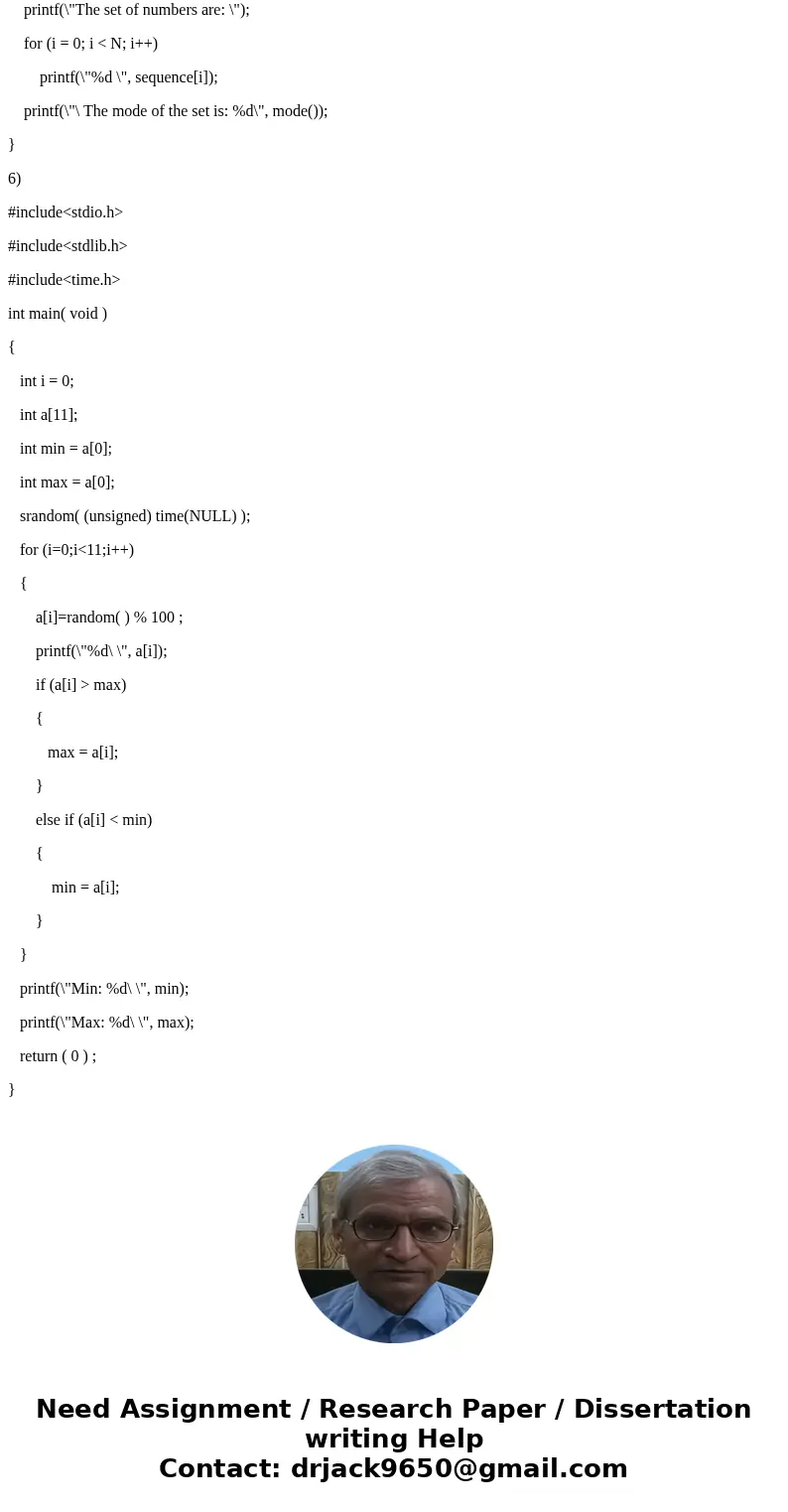 printf(\"The set of numbers are: \");

for (i = 0; i < N; i++)

printf(\"%d \", sequence[i]);

printf(\"\ The mode of the set is: %d\", mode());

}

6)

#include<stdio.h>

#include<stdlib.h>

#include<time.h>

int main( void )

{

int i = 0;

int a[11];

int min = a[0];

int max = a[0];

srandom( (unsigned) time(NULL) );

for (i=0;i<11;i++)

{

a[i]=random( ) % 100 ;

printf(\"%d\ \", a[i]);

if (a[i] > max)

{

max = a[i];

}

else if (a[i] < min)

{

min = a[i];

}

}

printf(\"Min: %d\ \", min);

printf(\"Max: %d\ \", max);

return ( 0 ) ;

}

Need Assignment / Research Paper / Dissertation writing Help
Contact: drjack9650@gmail.com